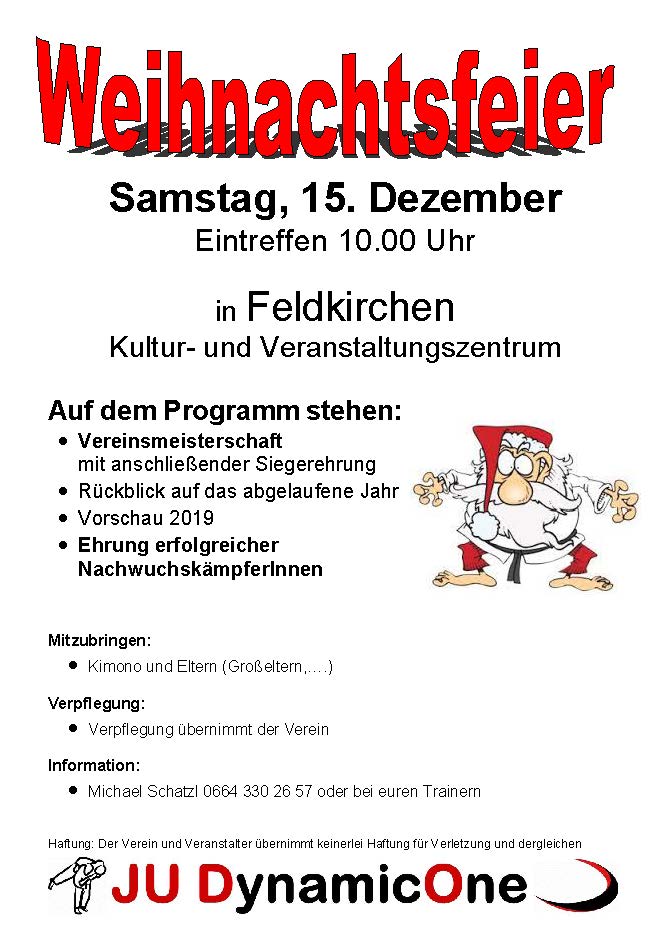 Weihnachtsfeier

Samstag, 15. Dezember
Eintreffen 10.00 Uhr

in Feldkirchen
Kultur- und Veranstaltungszentrum

Auf dem Programm stehen:
• Vereinsmeisterschaft mit anschließender Siegerehrung
• Rückblick auf das abgelaufene Jahr
• Vorschau 2019
• Ehrung erfolgreicher NachwuchskämpferInnen

Mitzubringen:
• Kimono und Eltern (Großeltern,....)

Verpflegung:
• Verpflegung übernimmt der Verein

Information:
• Michael Schatzl 0664 330 26 57 oder bei euren Trainern

Haftung: Der Verein und Veranstalter übernimmt keinerlei Haftung für Verletzung und dergleichen

JU DynamicOne